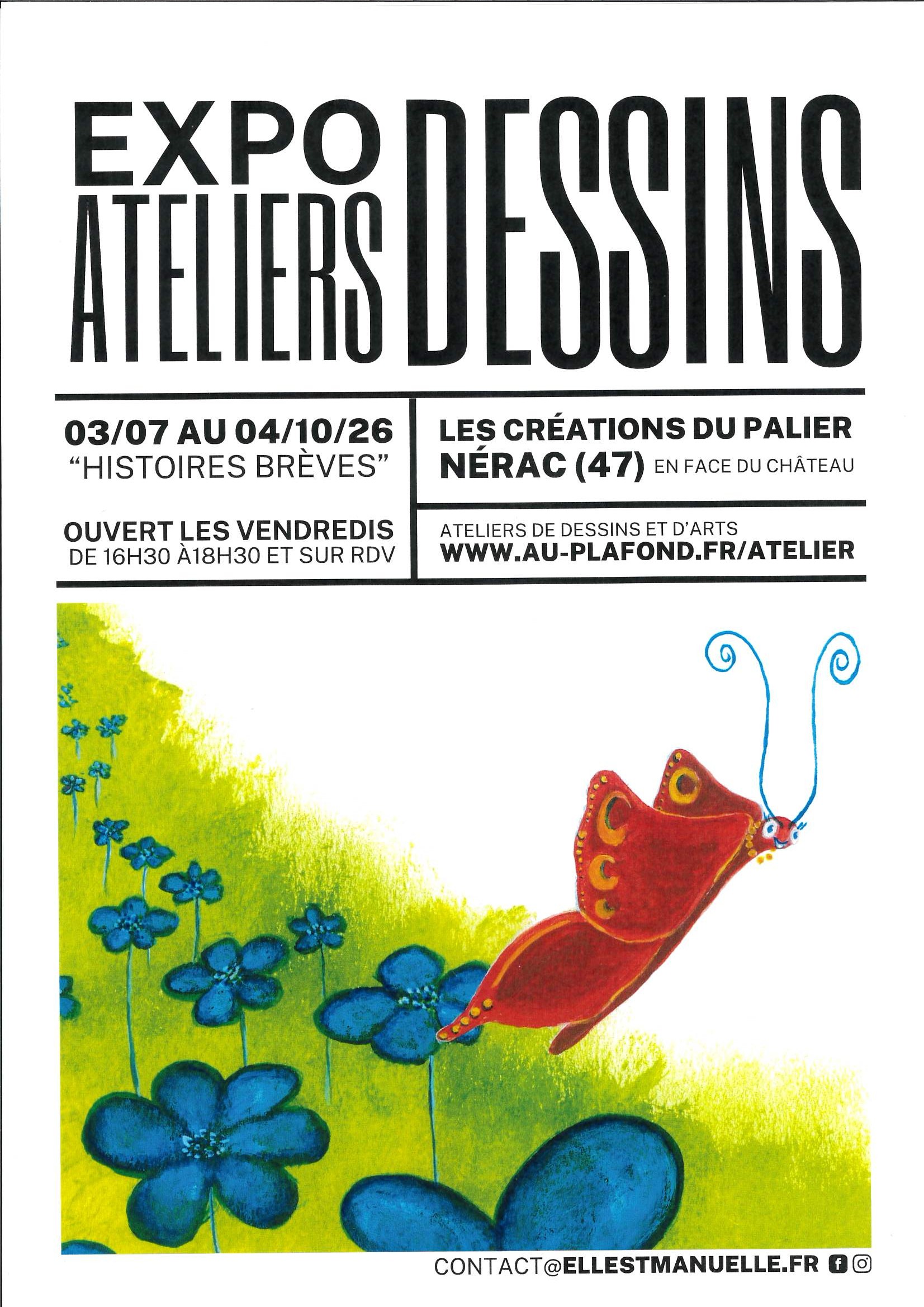 EXPO
ATELIERS
DESSINS

03/07 AU 04/10/26
"HISTOIRES BRÈVES"

OUVERT LES VENDREDIS
DE 16H30 À18H30 ET SUR RDV

LES CRÉATIONS DU PALIER
NÉRAC (47) EN FACE DU CHÂTEAU

ATELIERS DE DESSINS ET D'ARTS
WWW.AU-PLAFOND.FR/ATELIER

CONTACT@ELLESTMANUELLE.FR